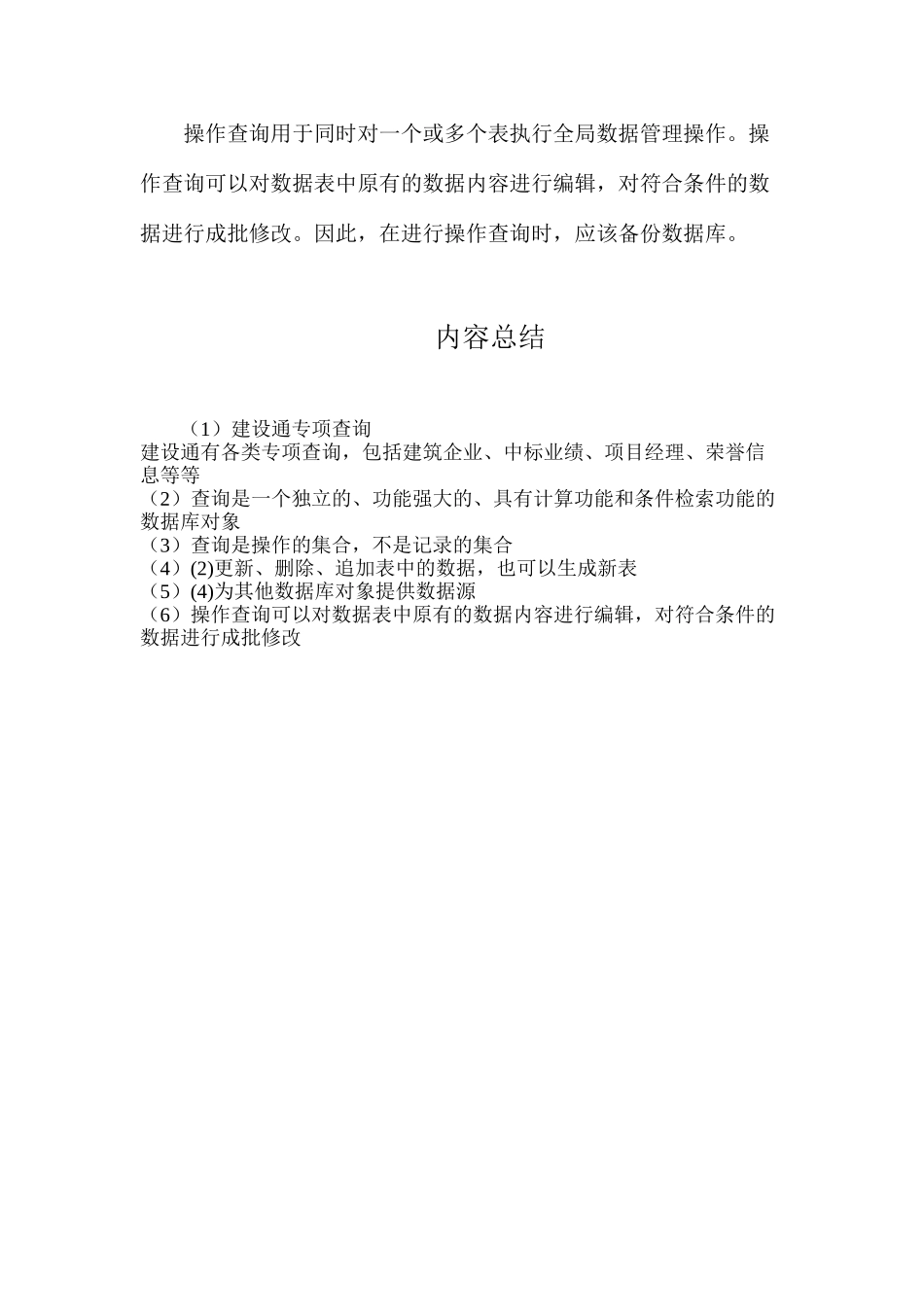 操作查询用于同时对一个或多个表执行全局数据管理操作。操作查询可以对数据表中原有的数据内容进行编辑，对符合条件的数据进行成批修改。因此，在进行操作查询时，应该备份数据库。

内容总结

（1）建设通专项查询
建设通有各类专项查询，包括建筑企业、中标业绩、项目经理、荣誉信息等等
（2）查询是一个独立的、功能强大的、具有计算功能和条件检索功能的数据库对象
（3）查询是操作的集合，不是记录的集合
（4）(2)更新、删除、追加表中的数据，也可以生成新表
（5）(4)为其他数据库对象提供数据源
（6）操作查询可以对数据表中原有的数据内容进行编辑，对符合条件的数据进行成批修改